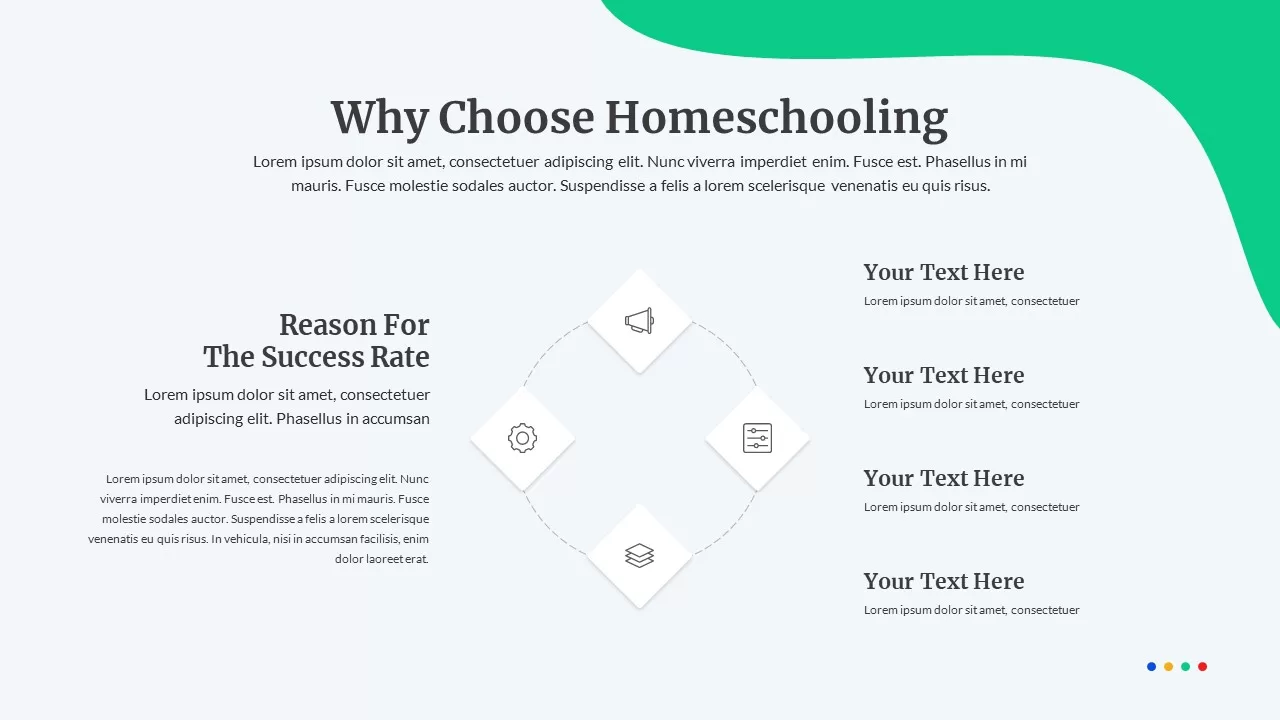 Why Choose Homeschooling

Lorem ipsum dolor sit amet, consectetuer adipiscing elit. Nunc viverra imperdiet enim. Fusce est. Phasellus in mi mauris. Fusce molestie sodales auctor. Suspendisse a felis a lorem scelerisque venenatis eu quis risus.

Reason For The Success Rate

Lorem ipsum dolor sit amet, consectetuer adipiscing elit. Phasellus in accumsan

Lorem ipsum dolor sit amet, consectetuer adipiscing elit. Nunc viverra imperdiet enim. Fusce est. Phasellus in mi mauris. Fusce molestie sodales auctor. Suspendisse a felis a lorem scelerisque venenatis eu quis risus. In vehicula, nisi in accumsan facilisis, enim dolor laoreet erat.

Your Text Here

Lorem ipsum dolor sit amet, consectetuer

Your Text Here

Lorem ipsum dolor sit amet, consectetuer

Your Text Here

Lorem ipsum dolor sit amet, consectetuer

Your Text Here

Lorem ipsum dolor sit amet, consectetuer